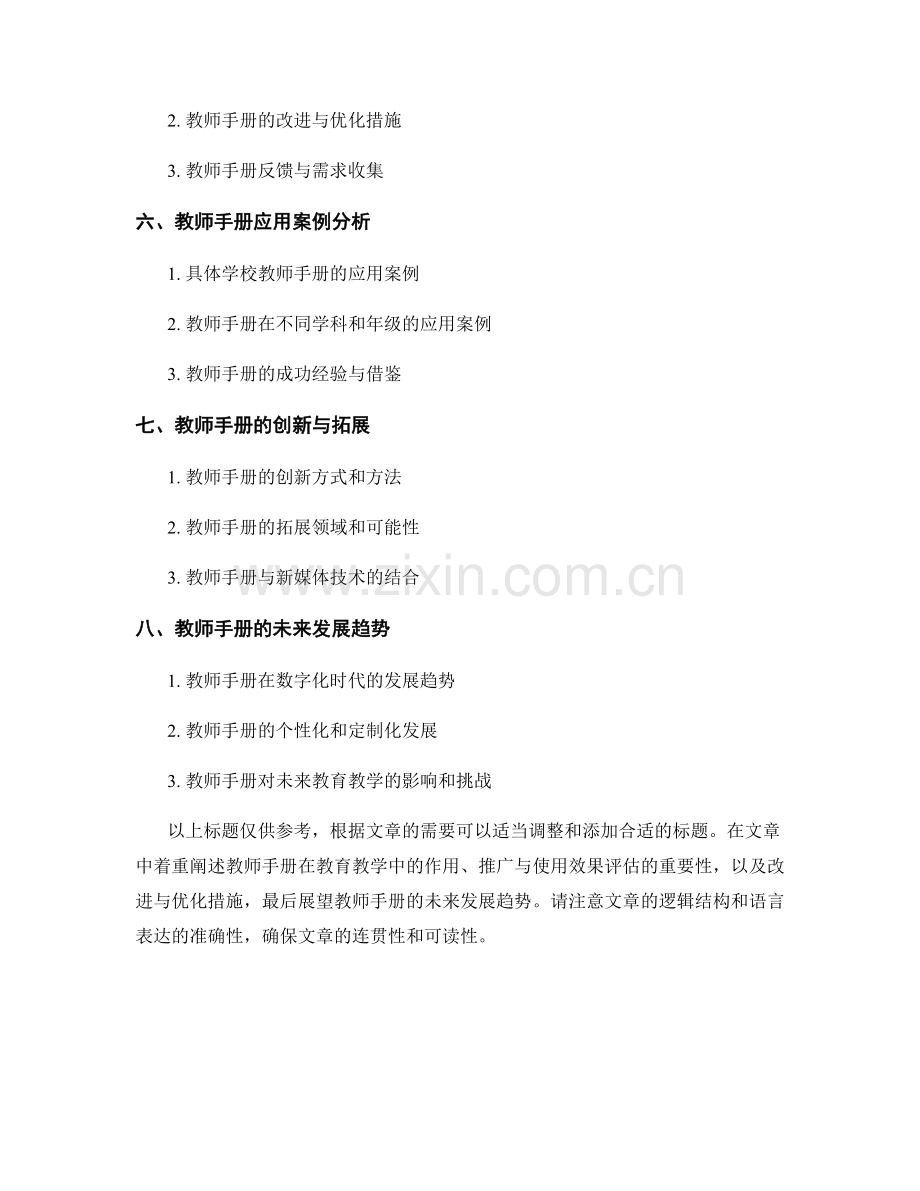 2. 教师手册的改进与优化措施

3. 教师手册反馈与需求收集

六、教师手册应用案例分析

1. 具体学校教师手册的应用案例

2. 教师手册在不同学科和年级的应用案例

3. 教师手册的成功经验与借鉴

七、教师手册的创新与拓展

1. 教师手册的创新方式和方法

2. 教师手册的拓展领域和可能性

3. 教师手册与新媒体技术的结合

www.zixin.com.cn

八、教师手册的未来发展趋势

1. 教师手册在数字化时代的发展趋势

2. 教师手册的个性化和定制化发展

3. 教师手册对未来教育教学的影响和挑战

以上标题仅供参考，根据文章的需要可以适当调整和添加合适的标题。在文章中着重阐述教师手册在教育教学中的作用、推广与使用效果评估的重要性，以及改进与优化措施，最后展望教师手册的未来发展趋势。请注意文章的逻辑结构和语言表达的准确性，确保文章的连贯性和可读性。